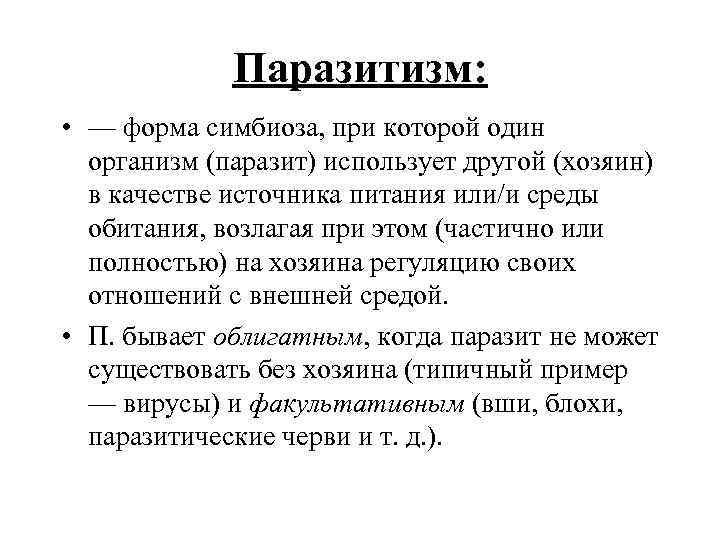 Паразитизм:

• — форма симбиоза, при которой один организм (паразит) использует другой (хозяин) в качестве источника питания или/и среды обитания, возлагая при этом (частично или полностью) на хозяина регуляцию своих отношений с внешней средой.

• П. бывает облигатным, когда паразит не может существовать без хозяина (типичный пример — вирусы) и факультативным (вши, блохи, паразитические черви и т. д.).